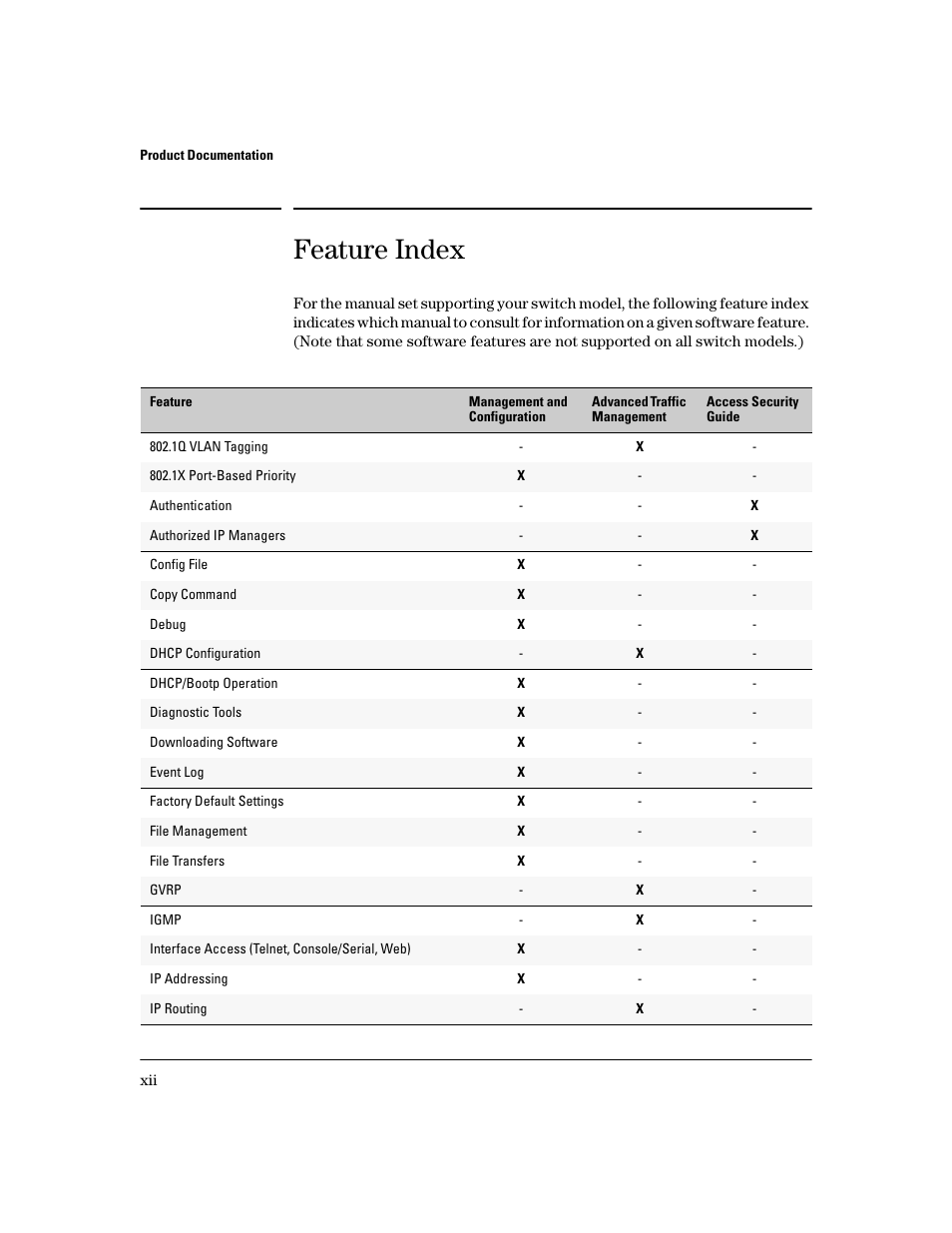 Product Documentation

Feature Index

For the manual set supporting your switch model, the following feature index indicates which manual to consult for information on a given software feature. (Note that some software features are not supported on all switch models.)

| Feature | Management and Configuration | Advanced Traffic Management | Access Security Guide |
|---|---|---|---|
| 802.1Q VLAN Tagging | - | X | - |
| 802.1X Port-Based Priority | X | - | - |
| Authentication | - | - | X |
| Authorized IP Managers | - | - | X |
| Config File | X | - | - |
| Copy Command | X | - | - |
| Debug | X | - | - |
| DHCP Configuration | - | X | - |
| DHCP/Bootp Operation | X | - | - |
| Diagnostic Tools | X | - | - |
| Downloading Software | X | - | - |
| Event Log | X | - | - |
| Factory Default Settings | X | - | - |
| File Management | X | - | - |
| File Transfers | X | - | - |
| GVRP | - | X | - |
| IGMP | - | X | - |
| Interface Access (Telnet, Console/Serial, Web) | X | - | - |
| IP Addressing | X | - | - |
| IP Routing | - | X | - |

xii